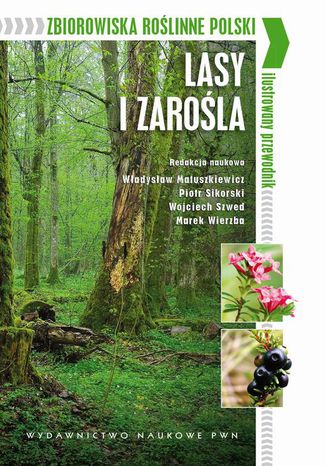 ZBIOROWISKA ROŚLINNE POLSKI

LASY I ZAROŚLA

ilustrowany przewodnik

Redakcja naukowa
Władysław Matuszkiewicz
Piotr Sikorski
Wojciech Szwed
Marek Wierzba

WYDAWNICTWO NAUKOWE PWN